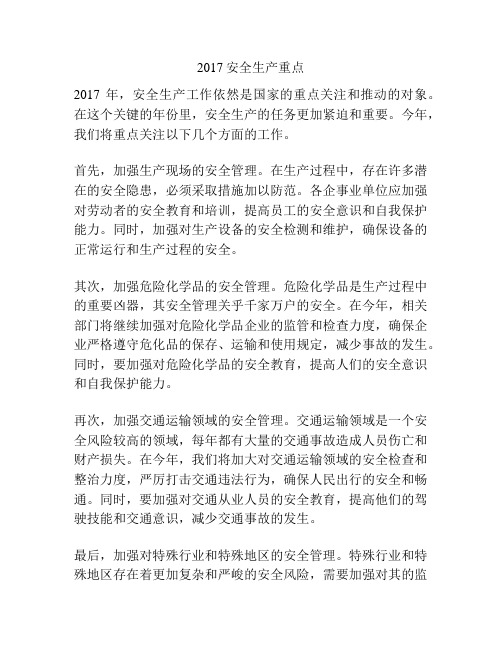 2017 安全生产重点

2017 年，安全生产工作依然是国家的重点关注和推动的对象。在这个关键的年份里，安全生产的任务更加紧迫和重要。今年，我们将重点关注以下几个方面的工作。

首先，加强生产现场的安全管理。在生产过程中，存在许多潜在的安全隐患，必须采取措施加以防范。各企事业单位应加强对劳动者的安全教育和培训，提高员工的安全意识和自我保护能力。同时，加强对生产设备的安全检测和维护，确保设备的正常运行和生产过程的安全。

其次，加强危险化学品的安全管理。危险化学品是生产过程中的重要凶器，其安全管理关乎千家万户的安全。在今年，相关部门将继续加强对危险化学品企业的监管和检查力度，确保企业严格遵守危化品的保存、运输和使用规定，减少事故的发生。同时，要加强对危险化学品的安全教育，提高人们的安全意识和自我保护能力。

再次，加强交通运输领域的安全管理。交通运输领域是一个安全风险较高的领域，每年都有大量的交通事故造成人员伤亡和财产损失。在今年，我们将加大对交通运输领域的安全检查和整治力度，严厉打击交通违法行为，确保人民出行的安全和畅通。同时，要加强对交通从业人员的安全教育，提高他们的驾驶技能和交通意识，减少交通事故的发生。

最后，加强对特殊行业和特殊地区的安全管理。特殊行业和特殊地区存在着更加复杂和严峻的安全风险，需要加强对其的监